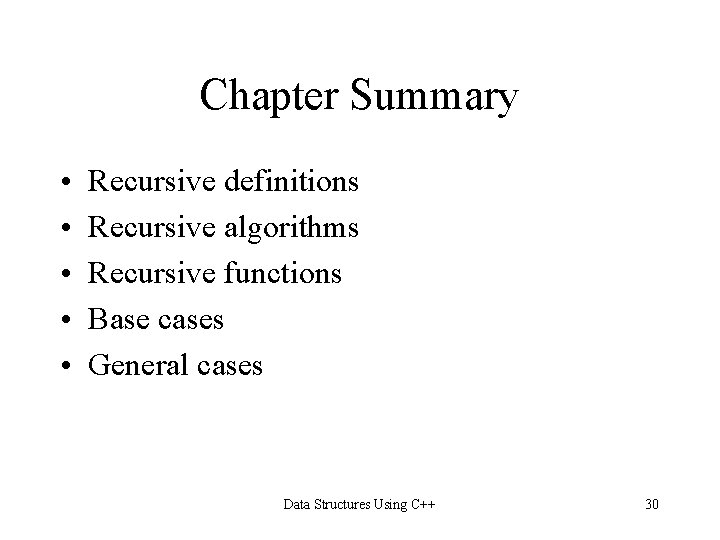 Chapter Summary

• Recursive definitions
• Recursive algorithms
• Recursive functions
• Base cases
• General cases

Data Structures Using C++

30